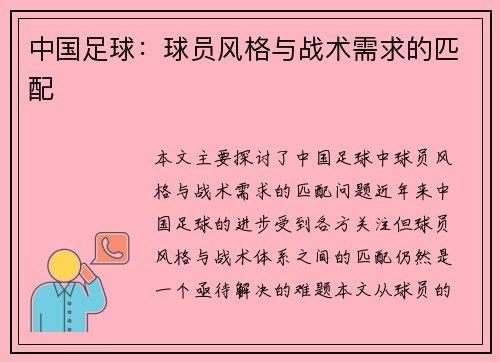 中国足球：球员风格与战术需求的匹配

本文主要探讨了中国足球中球员风格与战术需求的匹配问题近年来中国足球的进步受到各方关注但球员风格与战术体系之间的匹配仍然是一个亟待解决的难题本文从球员的